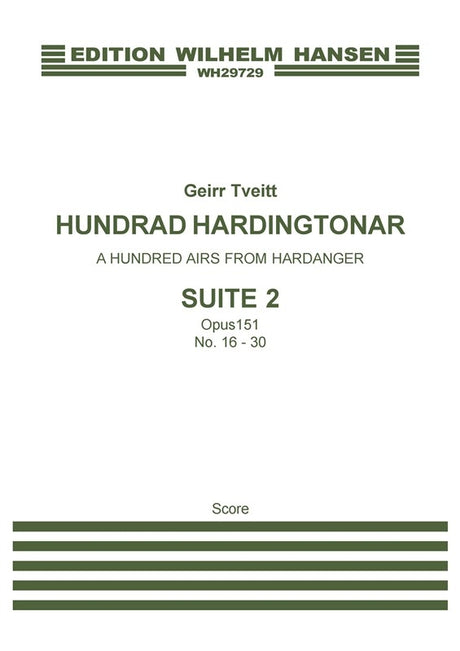 EDITION WILHELM HANSEN
WH29729

Geirr Tveitt

HUNDRAD HARDINGTONAR

A HUNDRED AIRS FROM HARDANGER

SUITE 2

Opus151
No. 16 - 30

Score